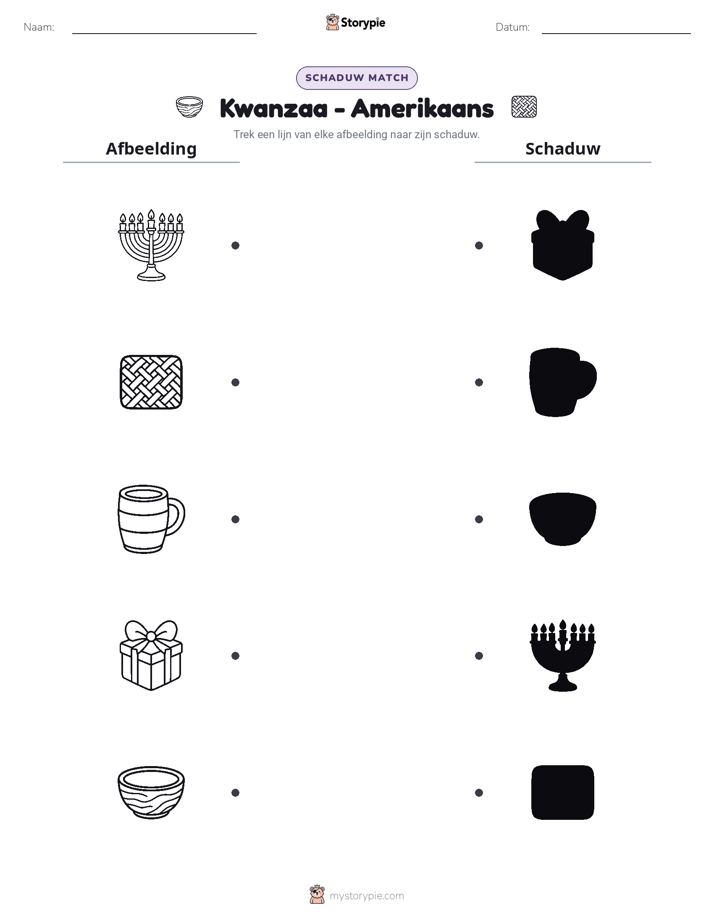 Naam: ____ Storypie Datum: ____

SCHADUW MATCH

Kwanzaa - Amerikaans

Trek een lijn van elke afbeelding naar zijn schaduw.

Afbeelding

Schaduw

mystorypie.com